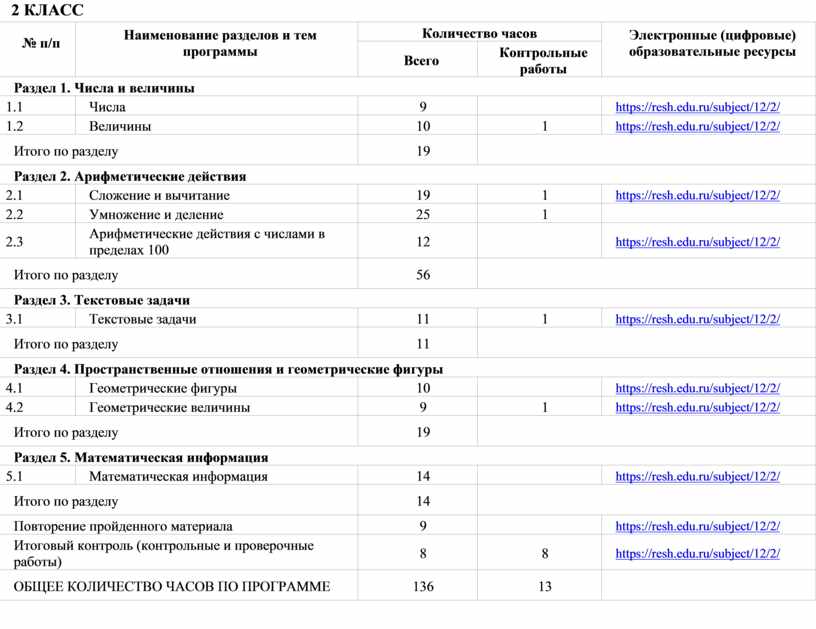 2 КЛАСС

| № п/п | Наименование разделов и тем программы | Количество часов: Всего | Количество часов: Контрольные работы | Электронные (цифровые) образовательные ресурсы |
|---|---|---|---|---|
| Раздел 1. Числа и величины | | | | |
| 1.1 | Числа | 9 | | https://resh.edu.ru/subject/12/2/ |
| 1.2 | Величины | 10 | 1 | https://resh.edu.ru/subject/12/2/ |
| Итого по разделу | | 19 | | |
| Раздел 2. Арифметические действия | | | | |
| 2.1 | Сложение и вычитание | 19 | 1 | https://resh.edu.ru/subject/12/2/ |
| 2.2 | Умножение и деление | 25 | 1 | |
| 2.3 | Арифметические действия с числами в пределах 100 | 12 | | https://resh.edu.ru/subject/12/2/ |
| Итого по разделу | | 56 | | |
| Раздел 3. Текстовые задачи | | | | |
| 3.1 | Текстовые задачи | 11 | 1 | https://resh.edu.ru/subject/12/2/ |
| Итого по разделу | | 11 | | |
| Раздел 4. Пространственные отношения и геометрические фигуры | | | | |
| 4.1 | Геометрические фигуры | 10 | | https://resh.edu.ru/subject/12/2/ |
| 4.2 | Геометрические величины | 9 | 1 | https://resh.edu.ru/subject/12/2/ |
| Итого по разделу | | 19 | | |
| Раздел 5. Математическая информация | | | | |
| 5.1 | Математическая информация | 14 | | https://resh.edu.ru/subject/12/2/ |
| Итого по разделу | | 14 | | |
| Повторение пройденного материала | | 9 | | https://resh.edu.ru/subject/12/2/ |
| Итоговый контроль (контрольные и проверочные работы) | | 8 | 8 | https://resh.edu.ru/subject/12/2/ |
| ОБЩЕЕ КОЛИЧЕСТВО ЧАСОВ ПО ПРОГРАММЕ | | 136 | 13 | |